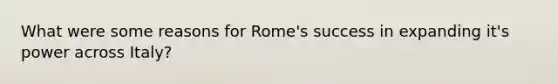 What were some reasons for Rome's success in expanding it's power across Italy?